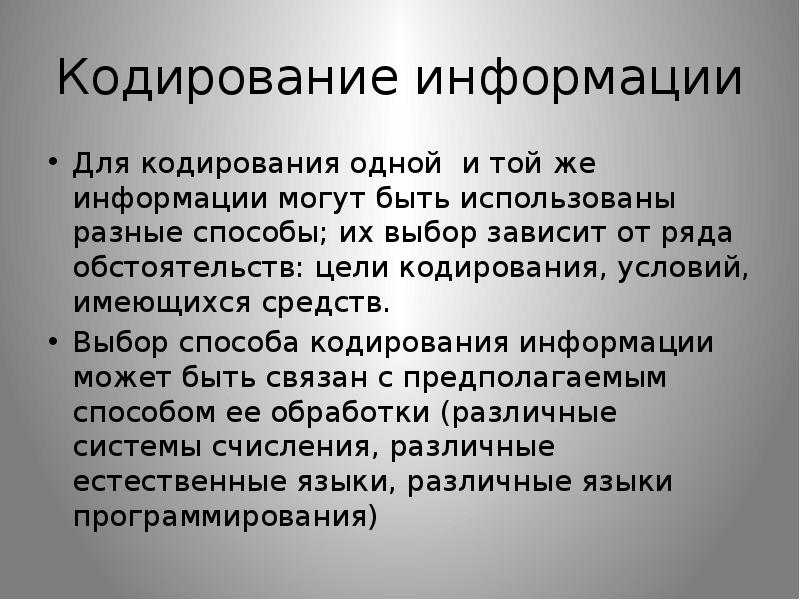 Кодирование информации

• Для кодирования одной  и той же информации могут быть использованы разные способы; их выбор зависит от ряда обстоятельств: цели кодирования, условий, имеющихся средств.

• Выбор способа кодирования информации может быть связан с предполагаемым способом ее обработки (различные системы счисления, различные естественные языки, различные языки программирования)